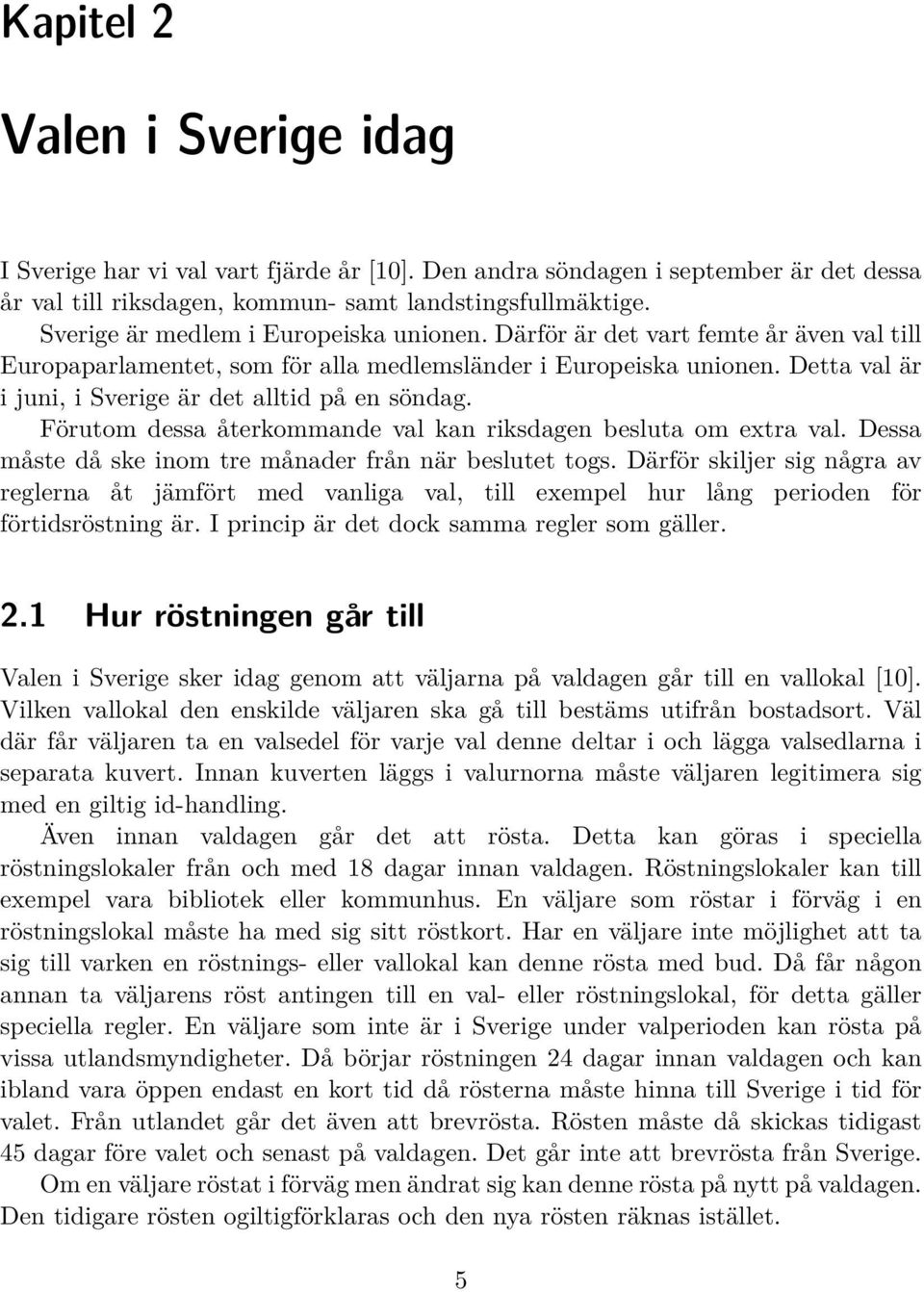 Kapitel 2

Valen i Sverige idag

I Sverige har vi val vart fjärde år [10]. Den andra söndagen i september är det dessa år val till riksdagen, kommun- samt landstingsfullmäktige.

Sverige är medlem i Europeiska unionen. Därför är det vart femte år även val till Europaparlamentet, som för alla medlemsländer i Europeiska unionen. Detta val är i juni, i Sverige är det alltid på en söndag.

Förutom dessa återkommande val kan riksdagen besluta om extra val. Dessa måste då ske inom tre månader från när beslutet togs. Därför skiljer sig några av reglerna åt jämfört med vanliga val, till exempel hur lång perioden för förtidsröstning är. I princip är det dock samma regler som gäller.

2.1 Hur röstningen går till

Valen i Sverige sker idag genom att väljarna på valdagen går till en vallokal [10]. Vilken vallokal den enskilde väljaren ska gå till bestäms utifrån bostadsort. Väl där får väljaren ta en valsedel för varje val denne deltar i och lägga valsedlarna i separata kuvert. Innan kuverten läggs i valurnorna måste väljaren legitimera sig med en giltig id-handling.

Även innan valdagen går det att rösta. Detta kan göras i speciella röstningslokaler från och med 18 dagar innan valdagen. Röstningslokaler kan till exempel vara bibliotek eller kommunhus. En väljare som röstar i förväg i en röstningslokal måste ha med sig sitt röstkort. Har en väljare inte möjlighet att ta sig till varken en röstnings- eller vallokal kan denne rösta med bud. Då får någon annan ta väljarens röst antingen till en val- eller röstningslokal, för detta gäller speciella regler. En väljare som inte är i Sverige under valperioden kan rösta på vissa utlandsmyndigheter. Då börjar röstningen 24 dagar innan valdagen och kan ibland vara öppen endast en kort tid då rösterna måste hinna till Sverige i tid för valet. Från utlandet går det även att brevrösta. Rösten måste då skickas tidigast 45 dagar före valet och senast på valdagen. Det går inte att brevrösta från Sverige.

Om en väljare röstat i förväg men ändrat sig kan denne rösta på nytt på valdagen. Den tidigare rösten ogiltigförklaras och den nya rösten räknas istället.

5